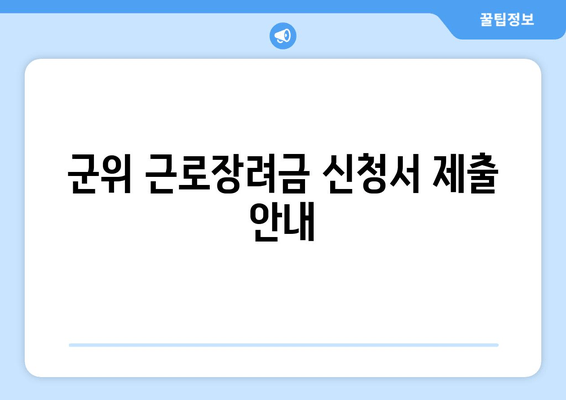 꿀팁정보

군위 근로장려금 신청서 제출 안내